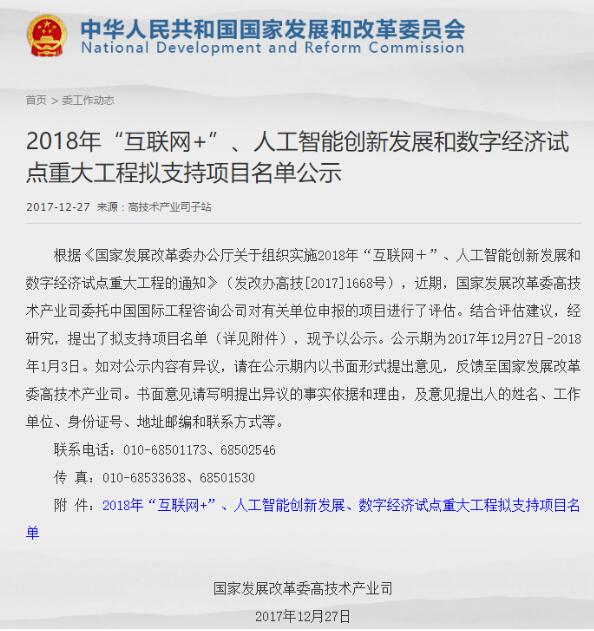 中华人民共和国国家发展和改革委员会
National Development and Reform Commission

首页 > 委工作动态

2018年“互联网+”、人工智能创新发展和数字经济试点重大工程拟支持项目名单公示

2017-12-27 来源：高技术产业司子站

根据《国家发展改革委办公厅关于组织实施2018年“互联网＋”、人工智能创新发展和数字经济试点重大工程的通知》（发改办高技[2017]1668号），近期，国家发展改革委高技术产业司委托中国国际工程咨询公司对有关单位申报的项目进行了评估。结合评估建议，经研究，提出了拟支持项目名单（详见附件），现予以公示。公示期为2017年12月27日-2018年1月3日。如对公示内容有异议，请在公示期内以书面形式提出意见，反馈至国家发展改革委高技术产业司。书面意见请写明提出异议的事实依据和理由，及意见提出人的姓名、工作单位、身份证号、地址邮编和联系方式等。

联系电话：010-68501173、68502546

传 真：010-68533638、68501530

附 件：2018年“互联网+”、人工智能创新发展、数字经济试点重大工程拟支持项目名单

国家发展改革委高技术产业司

2017年12月27日